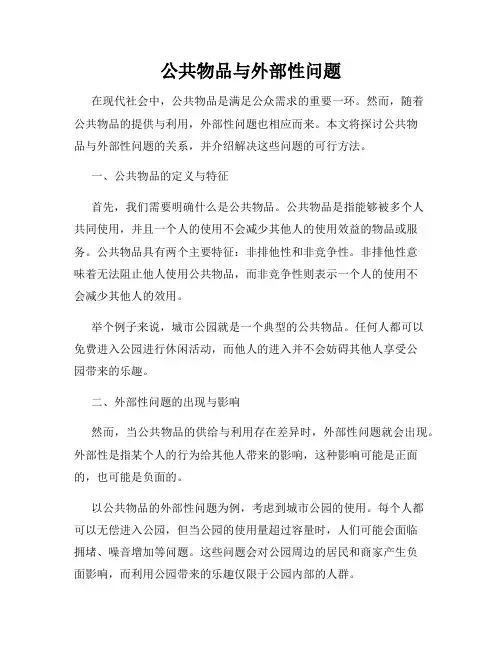 公共物品与外部性问题

在现代社会中，公共物品是满足公众需求的重要一环。然而，随着公共物品的提供与利用，外部性问题也相应而来。本文将探讨公共物品与外部性问题的关系，并介绍解决这些问题的可行方法。

一、公共物品的定义与特征

首先，我们需要明确什么是公共物品。公共物品是指能够被多个人共同使用，并且一个人的使用不会减少其他人的使用效益的物品或服务。公共物品具有两个主要特征：非排他性和非竞争性。非排他性意味着无法阻止他人使用公共物品，而非竞争性则表示一个人的使用不会减少其他人的效用。

举个例子来说，城市公园就是一个典型的公共物品。任何人都可以免费进入公园进行休闲活动，而他人的进入并不会妨碍其他人享受公园带来的乐趣。

二、外部性问题的出现与影响

然而，当公共物品的供给与利用存在差异时，外部性问题就会出现。外部性是指某个人的行为给其他人带来的影响，这种影响可能是正面的，也可能是负面的。

以公共物品的外部性问题为例，考虑到城市公园的使用。每个人都可以无偿进入公园，但当公园的使用量超过容量时，人们可能会面临拥堵、噪音增加等问题。这些问题会对公园周边的居民和商家产生负面影响，而利用公园带来的乐趣仅限于公园内部的人群。